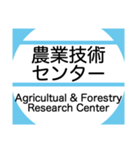 農業技術
センター

Agricultual & Forestry
Research Center